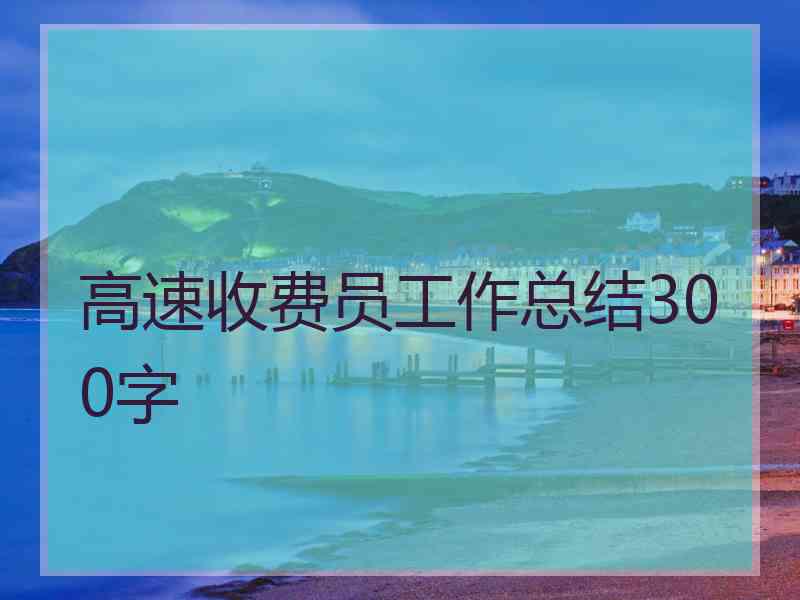 高速收费员工作总结300字